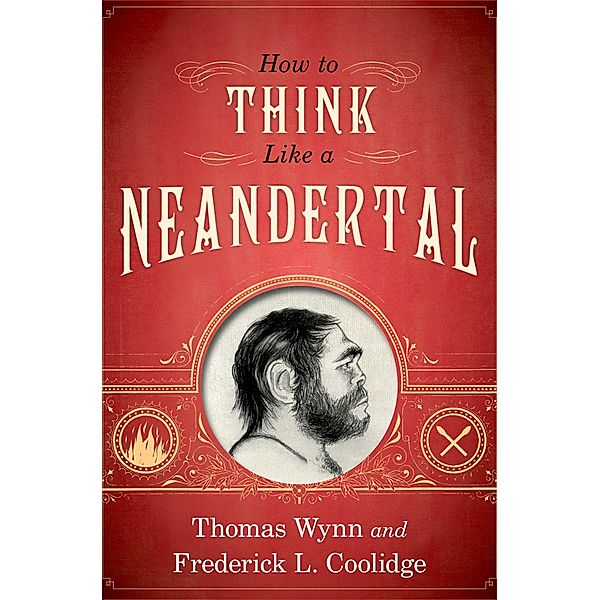 How to
THINK
Like a
NEANDERTAL

Thomas Wynn and
Frederick L. Coolidge